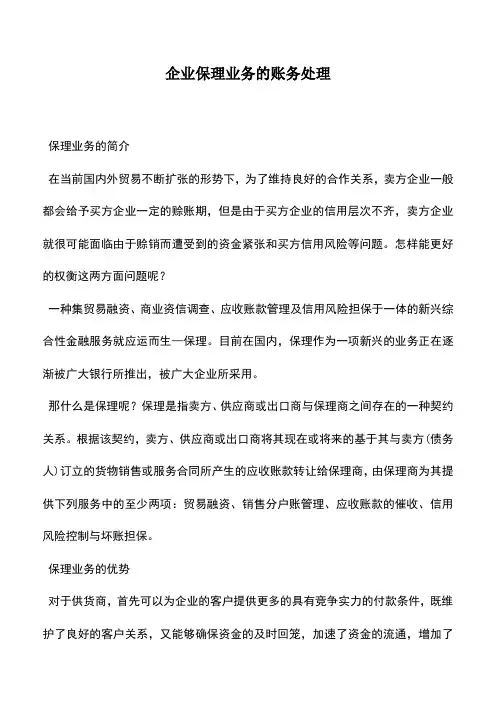 企业保理业务的账务处理

保理业务的简介

在当前国内外贸易不断扩张的形势下，为了维持良好的合作关系，卖方企业一般都会给予买方企业一定的赊账期，但是由于买方企业的信用层次不齐，卖方企业就很可能面临由于赊销而遭受到的资金紧张和买方信用风险等问题。怎样能更好的权衡这两方面问题呢？

一种集贸易融资、商业资信调查、应收账款管理及信用风险担保于一体的新兴综合性金融服务就应运而生—保理。目前在国内，保理作为一项新兴的业务正在逐渐被广大银行所推出，被广大企业所采用。

那什么是保理呢？保理是指卖方、供应商或出口商与保理商之间存在的一种契约关系。根据该契约，卖方、供应商或出口商将其现在或将来的基于其与卖方（债务人）订立的货物销售或服务合同所产生的应收账款转让给保理商，由保理商为其提供下列服务中的至少两项：贸易融资、销售分户账管理、应收账款的催收、信用风险控制与坏账担保。

保理业务的优势

对于供货商，首先可以为企业的客户提供更多的具有竞争实力的付款条件，既维护了良好的客户关系，又能够确保资金的及时回笼，加速了资金的流通，增加了